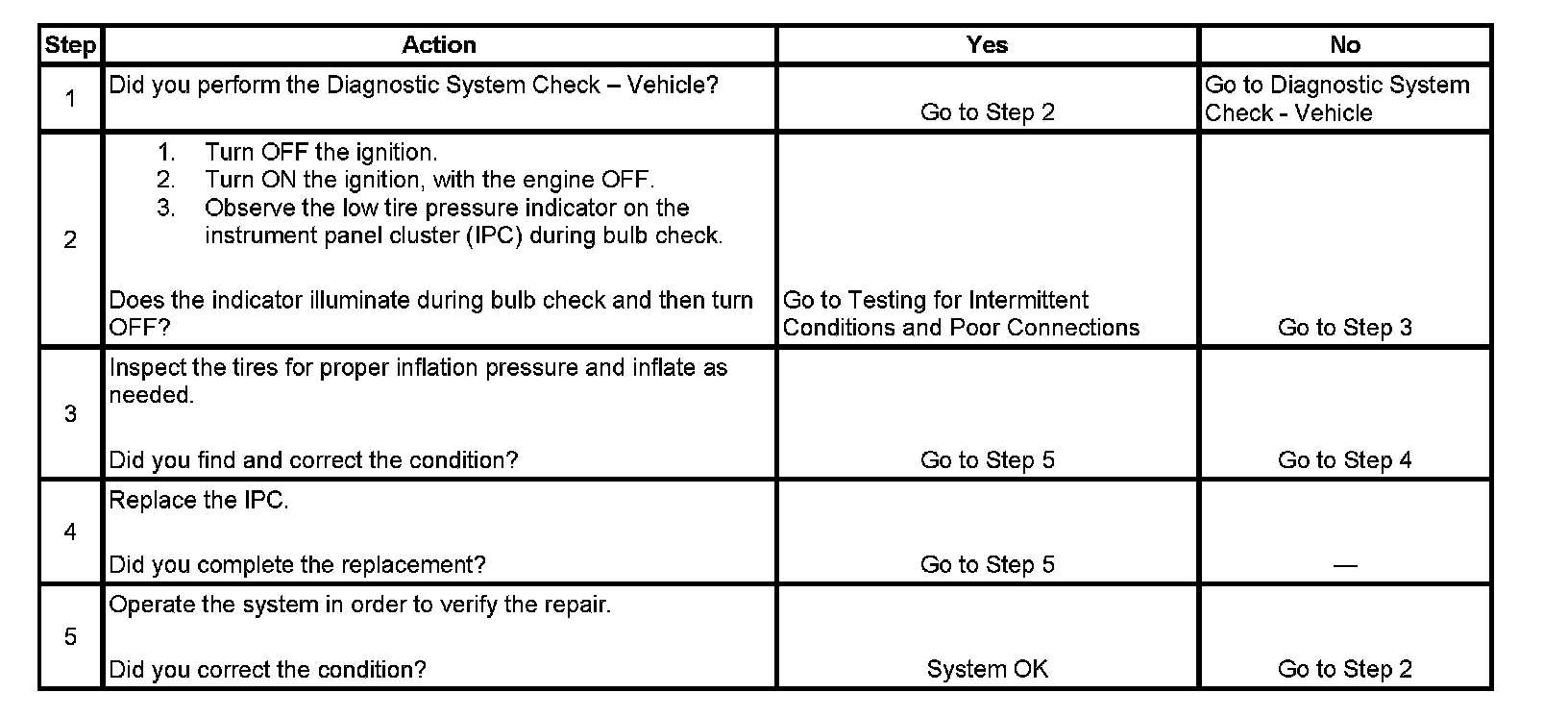 | Step | Action | Yes | No |
|---|---|---|---|
| 1 | Did you perform the Diagnostic System Check – Vehicle? | Go to Step 2 | Go to Diagnostic System Check - Vehicle |
| 2 | 1. Turn OFF the ignition. 2. Turn ON the ignition, with the engine OFF. 3. Observe the low tire pressure indicator on the instrument panel cluster (IPC) during bulb check. Does the indicator illuminate during bulb check and then turn OFF? | Go to Testing for Intermittent Conditions and Poor Connections | Go to Step 3 |
| 3 | Inspect the tires for proper inflation pressure and inflate as needed. Did you find and correct the condition? | Go to Step 5 | Go to Step 4 |
| 4 | Replace the IPC. Did you complete the replacement? | Go to Step 5 | — |
| 5 | Operate the system in order to verify the repair. Did you correct the condition? | System OK | Go to Step 2 |